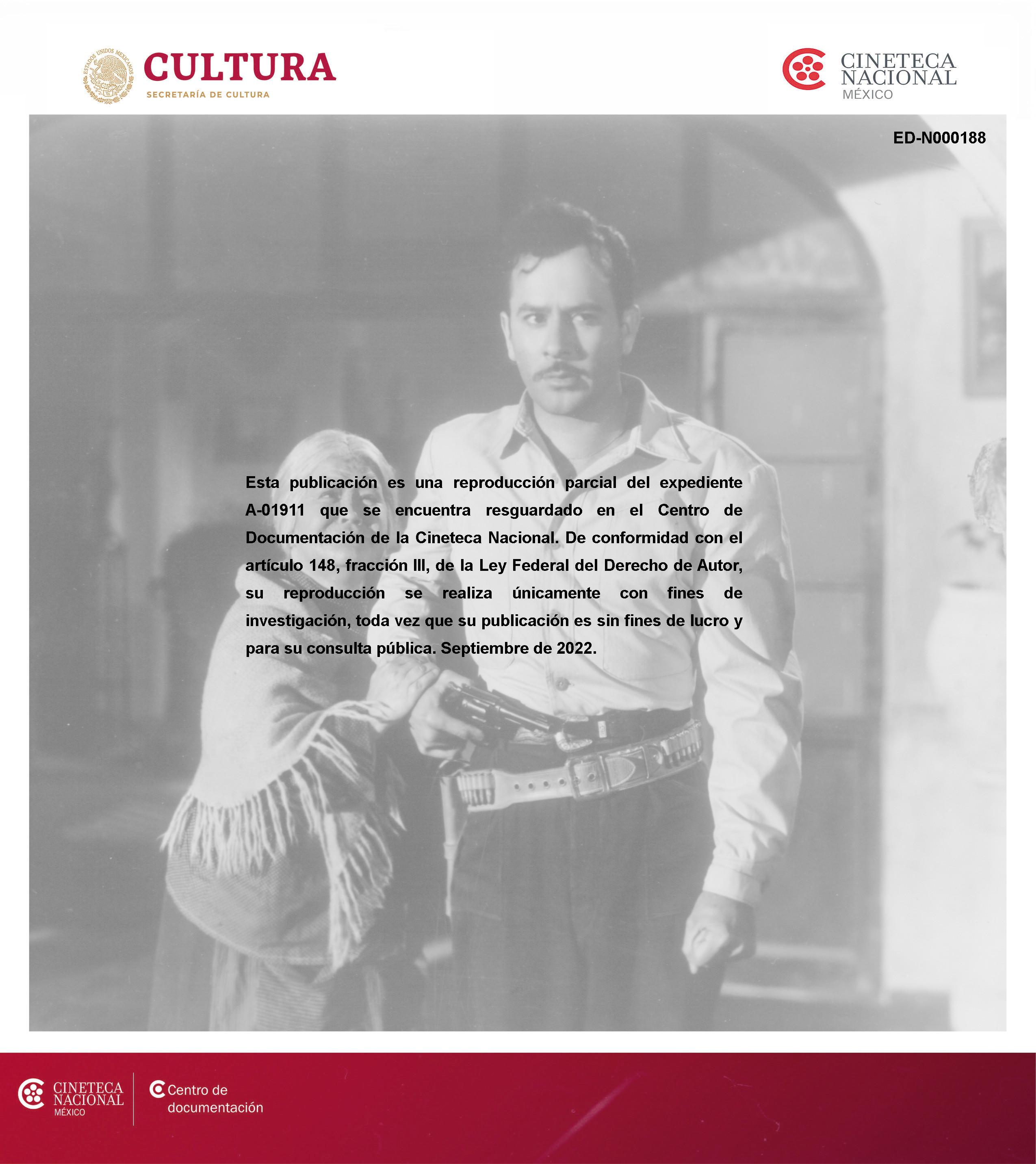 ESTADOS UNIDOS MEXICANOS

CULTURA
SECRETARÍA DE CULTURA

CINETECA
NACIONAL
MÉXICO

ED-N000188

Esta publicación es una reproducción parcial del expediente A-01911 que se encuentra resguardado en el Centro de Documentación de la Cineteca Nacional. De conformidad con el artículo 148, fracción III, de la Ley Federal del Derecho de Autor, su reproducción se realiza únicamente con fines de investigación, toda vez que su publicación es sin fines de lucro y para su consulta pública. Septiembre de 2022.

CINETECA
NACIONAL
MÉXICO

Centro de
documentación